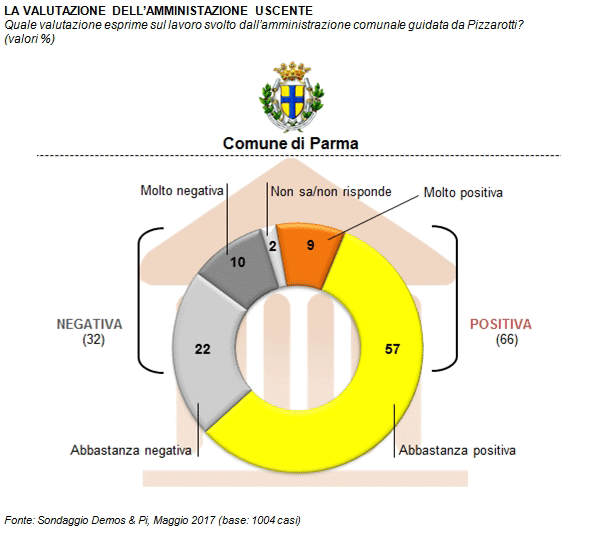 LA VALUTAZIONE DELL'AMMINISTAZIONE USCENTE
Quale valutazione esprime sul lavoro svolto dall'amministrazione comunale guidata da Pizzarotti? (valori %)

Comune di Parma

Molto negativa
Non sa/non risponde
Molto positiva

10
2
9

NEGATIVA
(32)

22

57

POSITIVA
(66)

Abbastanza negativa
Abbastanza positiva

Fonte: Sondaggio Demos & Pi, Maggio 2017 (base: 1004 casi)